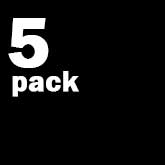 5
pack